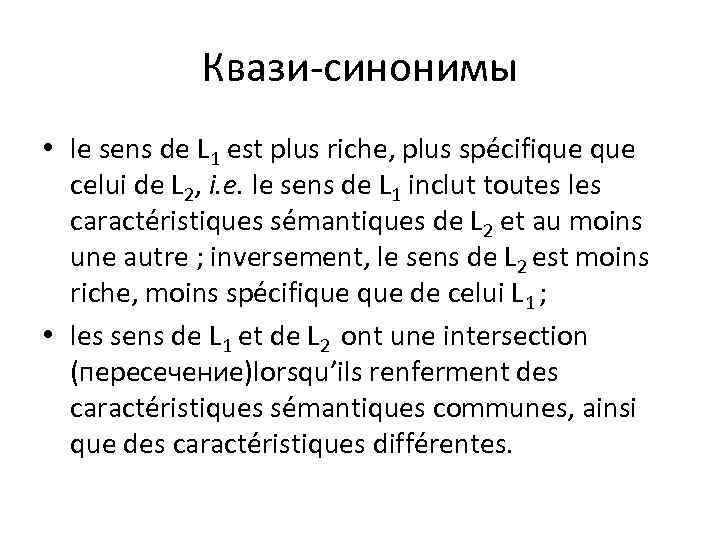 Квази-синонимы

• le sens de $L_1$ est plus riche, plus spécifique que celui de $L_2$, i.e. le sens de $L_1$ inclut toutes les caractéristiques sémantiques de $L_2$ et au moins une autre ; inversement, le sens de $L_2$ est moins riche, moins spécifique que de celui $L_1$ ;
• les sens de $L_1$ et de $L_2$ ont une intersection (пересечение)lorsqu'ils renferment des caractéristiques sémantiques communes, ainsi que des caractéristiques différentes.